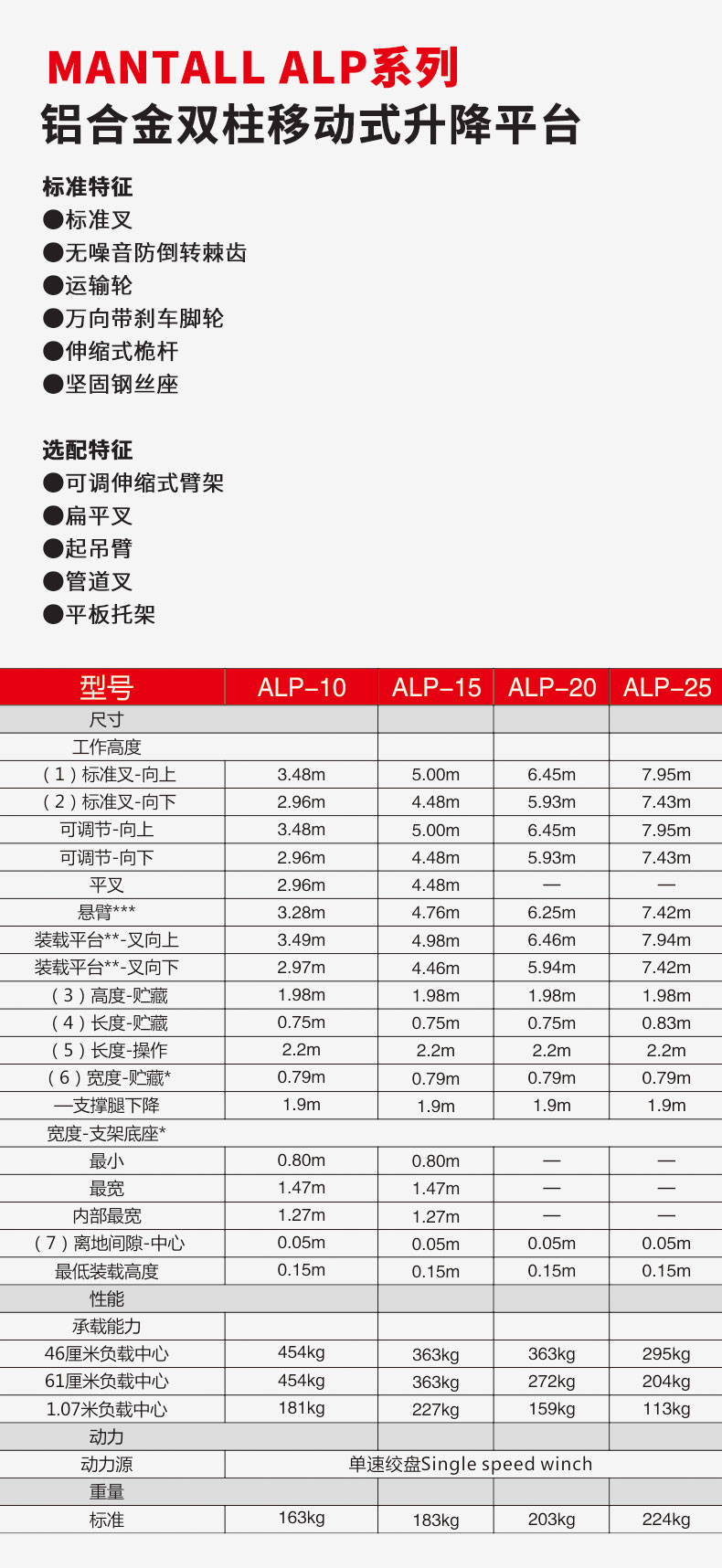 MANTALL ALP系列
铝合金双柱移动式升降平台

标准特征
●标准叉
●无噪音防倒转棘齿
●运输轮
●万向带刹车脚轮
●伸缩式桅杆
●坚固钢丝座

选配特征
●可调伸缩式臂架
●扁平叉
●起吊臂
●管道叉
●平板托架

| 型号 | ALP-10 | ALP-15 | ALP-20 | ALP-25 |
|---|---|---|---|---|
| 尺寸 | | | | |
| 工作高度 | | | | |
| （1）标准叉-向上 | 3.48m | 5.00m | 6.45m | 7.95m |
| （2）标准叉-向下 | 2.96m | 4.48m | 5.93m | 7.43m |
| 可调节-向上 | 3.48m | 5.00m | 6.45m | 7.95m |
| 可调节-向下 | 2.96m | 4.48m | 5.93m | 7.43m |
| 平叉 | 2.96m | 4.48m | — | — |
| 悬臂*** | 3.28m | 4.76m | 6.25m | 7.42m |
| 装载平台**-叉向上 | 3.49m | 4.98m | 6.46m | 7.94m |
| 装载平台**-叉向下 | 2.97m | 4.46m | 5.94m | 7.42m |
| （3）高度-贮藏 | 1.98m | 1.98m | 1.98m | 1.98m |
| （4）长度-贮藏 | 0.75m | 0.75m | 0.75m | 0.83m |
| （5）长度-操作 | 2.2m | 2.2m | 2.2m | 2.2m |
| （6）宽度-贮藏* | 0.79m | 0.79m | 0.79m | 0.79m |
| —支撑腿下降 | 1.9m | 1.9m | 1.9m | 1.9m |
| 宽度-支架底座* | | | | |
| 最小 | 0.80m | 0.80m | — | — |
| 最宽 | 1.47m | 1.47m | — | — |
| 内部最宽 | 1.27m | 1.27m | — | — |
| （7）离地间隙-中心 | 0.05m | 0.05m | 0.05m | 0.05m |
| 最低装载高度 | 0.15m | 0.15m | 0.15m | 0.15m |
| 性能 | | | | |
| 承载能力 | | | | |
| 46厘米负载中心 | 454kg | 363kg | 363kg | 295kg |
| 61厘米负载中心 | 454kg | 363kg | 272kg | 204kg |
| 1.07米负载中心 | 181kg | 227kg | 159kg | 113kg |
| 动力 | | | | |
| 动力源 | 单速绞盘Single speed winch | | | |
| 重量 | | | | |
| 标准 | 163kg | 183kg | 203kg | 224kg |